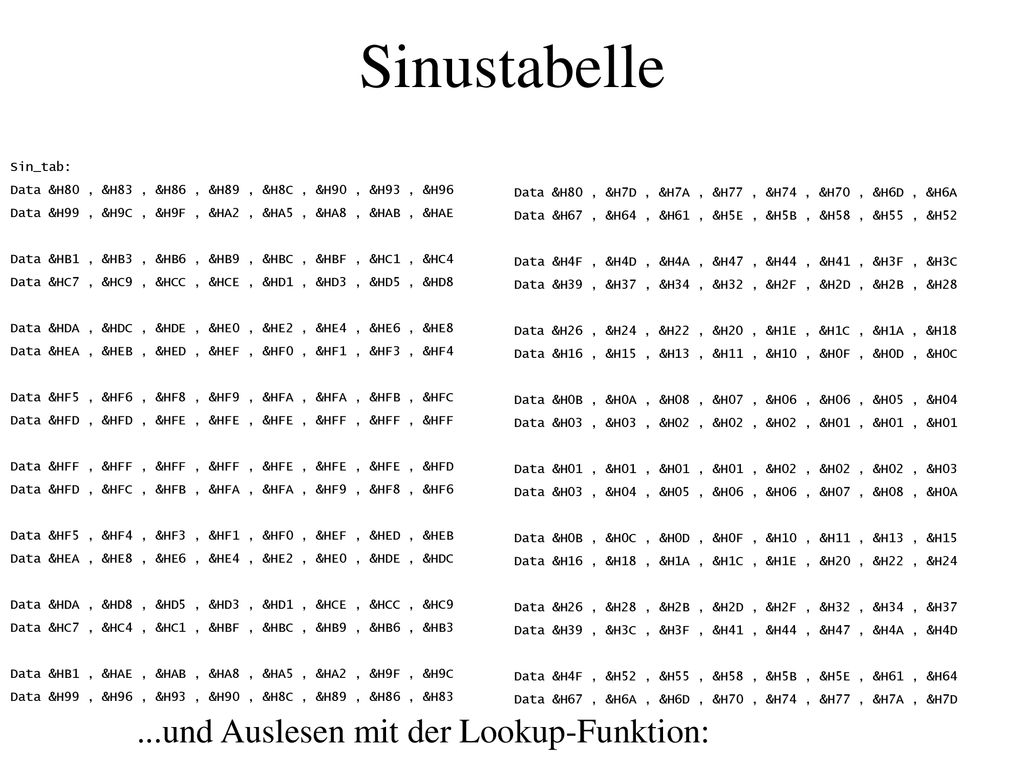 Sinustabelle

Sin_tab:
Data &H80 , &H83 , &H86 , &H89 , &H8C , &H90 , &H93 , &H96
Data &H99 , &H9C , &H9F , &HA2 , &HA5 , &HA8 , &HAB , &HAE

Data &HB1 , &HB3 , &HB6 , &HB9 , &HBC , &HBF , &HC1 , &HC4
Data &HC7 , &HC9 , &HCC , &HCE , &HD1 , &HD3 , &HD5 , &HD8

Data &HDA , &HDC , &HDE , &HE0 , &HE2 , &HE4 , &HE6 , &HE8
Data &HEA , &HEB , &HED , &HEF , &HF0 , &HF1 , &HF3 , &HF4

Data &HF5 , &HF6 , &HF8 , &HF9 , &HFA , &HFA , &HFB , &HFC
Data &HFD , &HFD , &HFE , &HFE , &HFE , &HFF , &HFF , &HFF

Data &HFF , &HFF , &HFF , &HFF , &HFE , &HFE , &HFE , &HFD
Data &HFD , &HFC , &HFB , &HFA , &HFA , &HF9 , &HF8 , &HF6

Data &HF5 , &HF4 , &HF3 , &HF1 , &HF0 , &HEF , &HED , &HEB
Data &HEA , &HE8 , &HE6 , &HE4 , &HE2 , &HE0 , &HDE , &HDC

Data &HDA , &HD8 , &HD5 , &HD3 , &HD1 , &HCE , &HCC , &HC9
Data &HC7 , &HC4 , &HC1 , &HBF , &HBC , &HB9 , &HB6 , &HB3

Data &HB1 , &HAE , &HAB , &HA8 , &HA5 , &HA2 , &H9F , &H9C
Data &H99 , &H96 , &H93 , &H90 , &H8C , &H89 , &H86 , &H83

Data &H80 , &H7D , &H7A , &H77 , &H74 , &H70 , &H6D , &H6A
Data &H67 , &H64 , &H61 , &H5E , &H5B , &H58 , &H55 , &H52

Data &H4F , &H4D , &H4A , &H47 , &H44 , &H41 , &H3F , &H3C
Data &H39 , &H37 , &H34 , &H32 , &H2F , &H2D , &H2B , &H28

Data &H26 , &H24 , &H22 , &H20 , &H1E , &H1C , &H1A , &H18
Data &H16 , &H15 , &H13 , &H11 , &H10 , &H0F , &H0D , &H0C

Data &H0B , &H0A , &H08 , &H07 , &H06 , &H06 , &H05 , &H04
Data &H03 , &H03 , &H02 , &H02 , &H02 , &H01 , &H01 , &H01

Data &H01 , &H01 , &H01 , &H01 , &H02 , &H02 , &H02 , &H03
Data &H03 , &H04 , &H05 , &H06 , &H06 , &H07 , &H08 , &H0A

Data &H0B , &H0C , &H0D , &H0F , &H10 , &H11 , &H13 , &H15
Data &H16 , &H18 , &H1A , &H1C , &H1E , &H20 , &H22 , &H24

Data &H26 , &H28 , &H2B , &H2D , &H2F , &H32 , &H34 , &H37
Data &H39 , &H3C , &H3F , &H41 , &H44 , &H47 , &H4A , &H4D

Data &H4F , &H52 , &H55 , &H58 , &H5B , &H5E , &H61 , &H64
Data &H67 , &H6A , &H6D , &H70 , &H74 , &H77 , &H7A , &H7D

...und Auslesen mit der Lookup-Funktion: